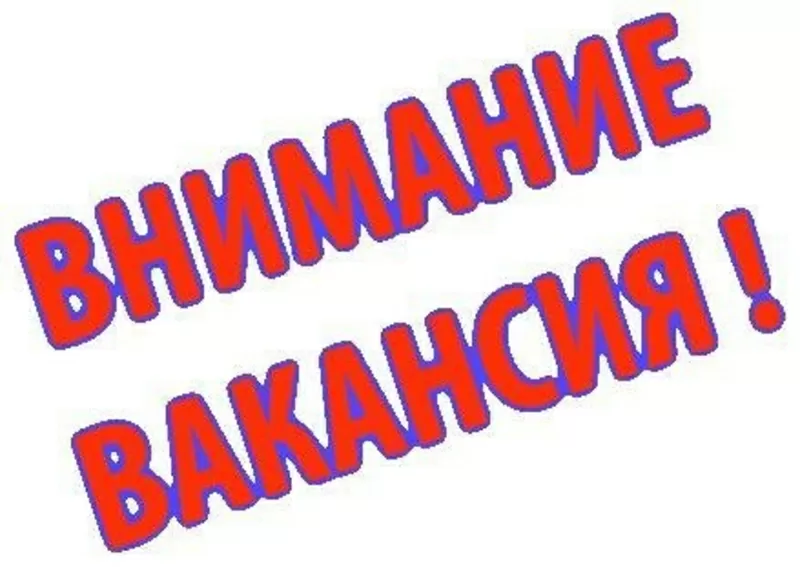 ВНИМАНИЕ
ВАКАНСИЯ !